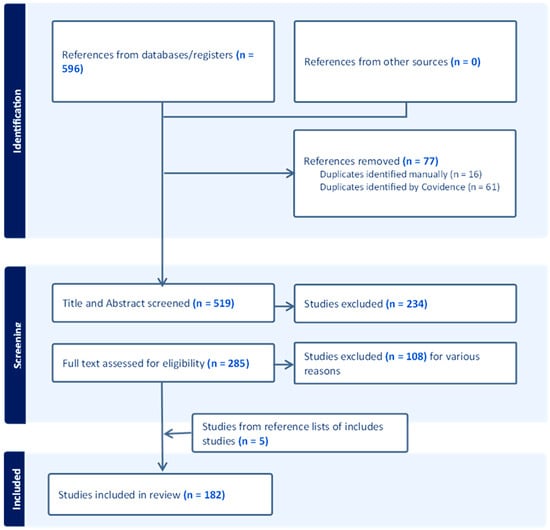 Identification

References from databases/registers (n = 596)

References from other sources (n = 0)

References removed (n = 77)
Duplicates identified manually (n = 16)
Duplicates identified by Covidence (n = 61)

Screening

Title and Abstract screened (n = 519)

Studies excluded (n = 234)

Full text assessed for eligibility (n = 285)

Studies excluded (n = 108) for various reasons

Studies from reference lists of includes studies (n = 5)

Included

Studies included in review (n = 182)